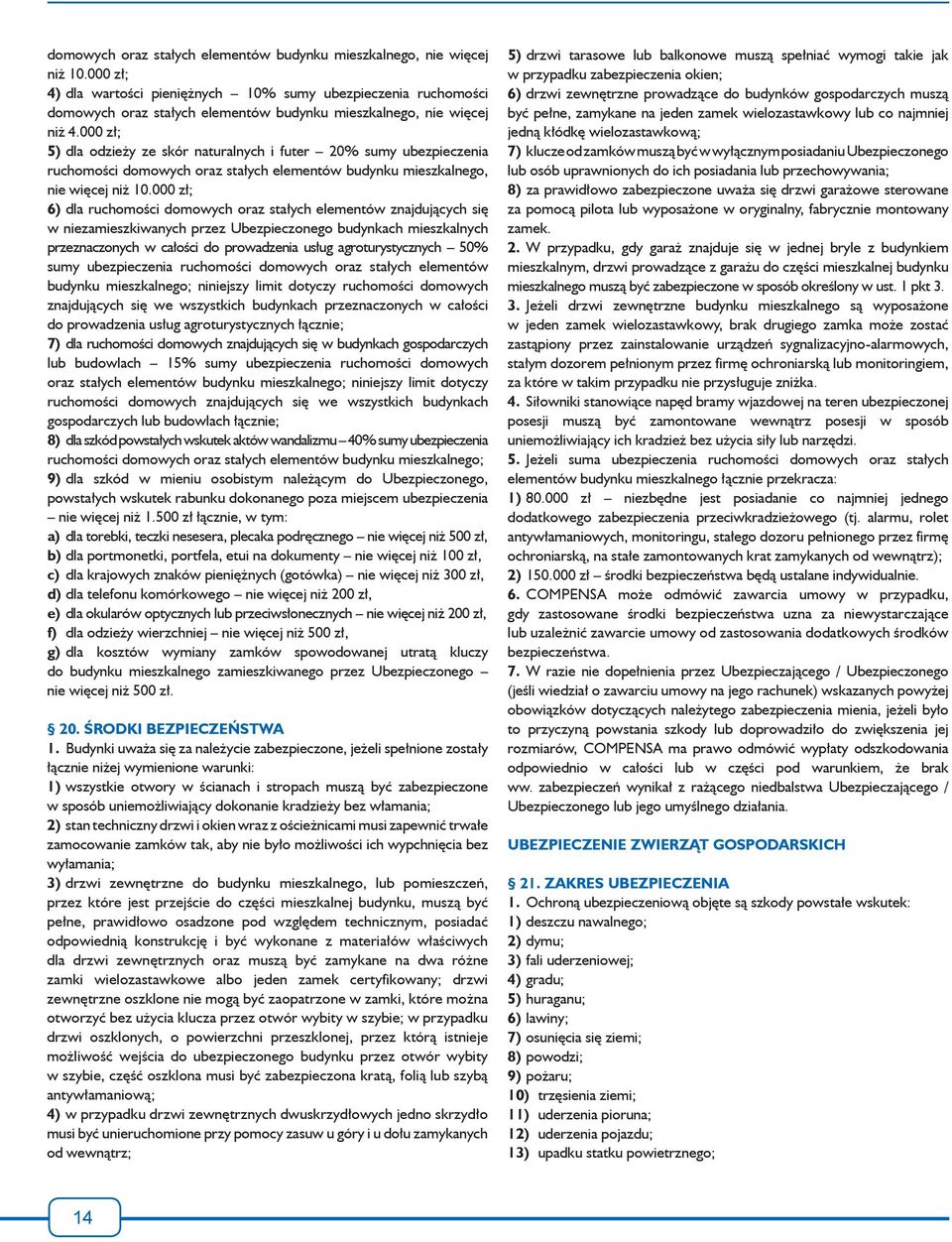 domowych oraz stałych elementów budynku mieszkalnego, nie więcej niż 10.000 zł;
4) dla wartości pieniężnych – 10% sumy ubezpieczenia ruchomości domowych oraz stałych elementów budynku mieszkalnego, nie więcej niż 4.000 zł;
5) dla odzieży ze skór naturalnych i futer – 20% sumy ubezpieczenia ruchomości domowych oraz stałych elementów budynku mieszkalnego, nie więcej niż 10.000 zł;
6) dla ruchomości domowych oraz stałych elementów znajdujących się w niezamieszkiwanych przez Ubezpieczonego budynkach mieszkalnych przeznaczonych w całości do prowadzenia usług agroturystycznych – 50% sumy ubezpieczenia ruchomości domowych oraz stałych elementów budynku mieszkalnego; niniejszy limit dotyczy ruchomości domowych znajdujących się we wszystkich budynkach przeznaczonych w całości do prowadzenia usług agroturystycznych łącznie;
7) dla ruchomości domowych znajdujących się w budynkach gospodarczych lub budowlach – 15% sumy ubezpieczenia ruchomości domowych oraz stałych elementów budynku mieszkalnego; niniejszy limit dotyczy ruchomości domowych znajdujących się we wszystkich budynkach gospodarczych lub budowlach łącznie;
8) dla szkód powstałych wskutek aktów wandalizmu – 40% sumy ubezpieczenia ruchomości domowych oraz stałych elementów budynku mieszkalnego;
9) dla szkód w mieniu osobistym należącym do Ubezpieczonego, powstałych wskutek rabunku dokonanego poza miejscem ubezpieczenia – nie więcej niż 1.500 zł łącznie, w tym:
a) dla torebki, teczki nesesera, plecaka podręcznego – nie więcej niż 500 zł,
b) dla portmonetki, portfela, etui na dokumenty – nie więcej niż 100 zł,
c) dla krajowych znaków pieniężnych (gotówka) – nie więcej niż 300 zł,
d) dla telefonu komórkowego – nie więcej niż 200 zł,
e) dla okularów optycznych lub przeciwsłonecznych – nie więcej niż 200 zł,
f) dla odzieży wierzchniej – nie więcej niż 500 zł,
g) dla kosztów wymiany zamków spowodowanej utratą kluczy do budynku mieszkalnego zamieszkiwanego przez Ubezpieczonego – nie więcej niż 500 zł.

§ 20. ŚRODKI BEZPIECZEŃSTWA
1. Budynki uważa się za należycie zabezpieczone, jeżeli spełnione zostały łącznie niżej wymienione warunki:
1) wszystkie otwory w ścianach i stropach muszą być zabezpieczone w sposób uniemożliwiający dokonanie kradzieży bez włamania;
2) stan techniczny drzwi i okien wraz z ościeżnicami musi zapewnić trwałe zamocowanie zamków tak, aby nie było możliwości ich wypchnięcia bez wyłamania;
3) drzwi zewnętrzne do budynku mieszkalnego, lub pomieszczeń, przez które jest przejście do części mieszkalnej budynku, muszą być pełne, prawidłowo osadzone pod względem technicznym, posiadać odpowiednią konstrukcję i być wykonane z materiałów właściwych dla drzwi zewnętrznych oraz muszą być zamykane na dwa różne zamki wielozastawkowe albo jeden zamek certyfikowany; drzwi zewnętrzne oszklone nie mogą być zaopatrzone w zamki, które można otworzyć bez użycia klucza przez otwór wybity w szybie; w przypadku drzwi oszklonych, o powierzchni przeszklonej, przez którą istnieje możliwość wejścia do ubezpieczonego budynku przez otwór wybity w szybie, część oszklona musi być zabezpieczona kratą, folią lub szybą antywłamaniową;
4) w przypadku drzwi zewnętrznych dwuskrzydłowych jedno skrzydło musi być unieruchomione przy pomocy zasuw u góry i u dołu zamykanych od wewnątrz;
5) drzwi tarasowe lub balkonowe muszą spełniać wymogi takie jak w przypadku zabezpieczenia okien;
6) drzwi zewnętrzne prowadzące do budynków gospodarczych muszą być pełne, zamykane na jeden zamek wielozastawkowy lub co najmniej jedną kłódkę wielozastawkową;
7) klucze od zamków muszą być w wyłącznym posiadaniu Ubezpieczonego lub osób uprawnionych do ich posiadania lub przechowywania;
8) za prawidłowo zabezpieczone uważa się drzwi garażowe sterowane za pomocą pilota lub wyposażone w oryginalny, fabrycznie montowany zamek.
2. W przypadku, gdy garaż znajduje się w jednej bryle z budynkiem mieszkalnym, drzwi prowadzące z garażu do części mieszkalnej budynku mieszkalnego muszą być zabezpieczone w sposób określony w ust. 1 pkt 3.
3. Jeżeli drzwi zewnętrzne budynku mieszkalnego są wyposażone w jeden zamek wielozastawkowy, brak drugiego zamka może zostać zastąpiony przez zainstalowanie urządzeń sygnalizacyjno-alarmowych, stałym dozorem pełnionym przez firmę ochroniarską lub monitoringiem, za które w takim przypadku nie przysługuje zniżka.
4. Siłowniki stanowiące napęd bramy wjazdowej na teren ubezpieczonej posesji muszą być zamontowane wewnątrz posesji w sposób uniemożliwiający ich kradzież bez użycia siły lub narzędzi.
5. Jeżeli suma ubezpieczenia ruchomości domowych oraz stałych elementów budynku mieszkalnego łącznie przekracza:
1) 80.000 zł – niezbędne jest posiadanie co najmniej jednego dodatkowego zabezpieczenia przeciwkradzieżowego (tj. alarmu, rolet antywłamaniowych, monitoringu, stałego dozoru pełnionego przez firmę ochroniarską, na stałe zamontowanych krat zamykanych od wewnątrz);
2) 150.000 zł – środki bezpieczeństwa będą ustalane indywidualnie.
6. COMPENSA może odmówić zawarcia umowy w przypadku, gdy zastosowane środki bezpieczeństwa uzna za niewystarczające lub uzależnić zawarcie umowy od zastosowania dodatkowych środków bezpieczeństwa.
7. W razie nie dopełnienia przez Ubezpieczającego / Ubezpieczonego (jeśli wiedział o zawarciu umowy na jego rachunek) wskazanych powyżej obowiązków dotyczących należytego zabezpieczenia mienia, jeżeli było to przyczyną powstania szkody lub doprowadziło do zwiększenia jej rozmiarów, COMPENSA ma prawo odmówić wypłaty odszkodowania odpowiednio w całości lub w części pod warunkiem, że brak ww. zabezpieczeń wynikał z rażącego niedbalstwa Ubezpieczającego / Ubezpieczonego lub jego umyślnego działania.

UBEZPIECZENIE ZWIERZĄT GOSPODARSKICH

§ 21. ZAKRES UBEZPIECZENIA
1. Ochroną ubezpieczeniową objęte są szkody powstałe wskutek:
1) deszczu nawalnego;
2) dymu;
3) fali uderzeniowej;
4) gradu;
5) huraganu;
6) lawiny;
7) osunięcia się ziemi;
8) powodzi;
9) pożaru;
10) trzęsienia ziemi;
11) uderzenia pioruna;
12) uderzenia pojazdu;
13) upadku statku powietrznego;

14